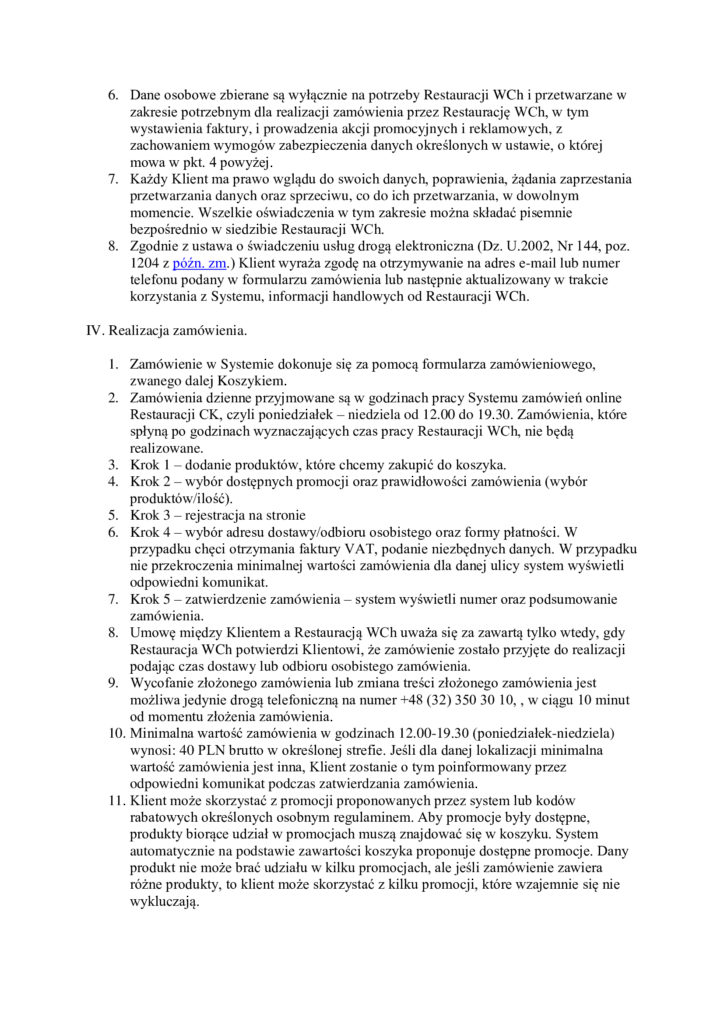 6. Dane osobowe zbierane są wyłącznie na potrzeby Restauracji WCh i przetwarzane w zakresie potrzebnym dla realizacji zamówienia przez Restaurację WCh, w tym wystawienia faktury, i prowadzenia akcji promocyjnych i reklamowych, z zachowaniem wymogów zabezpieczenia danych określonych w ustawie, o której mowa w pkt. 4 powyżej.
7. Każdy Klient ma prawo wglądu do swoich danych, poprawienia, żądania zaprzestania przetwarzania danych oraz sprzeciwu, co do ich przetwarzania, w dowolnym momencie. Wszelkie oświadczenia w tym zakresie można składać pisemnie bezpośrednio w siedzibie Restauracji WCh.
8. Zgodnie z ustawa o świadczeniu usług drogą elektroniczna (Dz. U.2002, Nr 144, poz. 1204 z późn. zm.) Klient wyraża zgodę na otrzymywanie na adres e-mail lub numer telefonu podany w formularzu zamówienia lub następnie aktualizowany w trakcie korzystania z Systemu, informacji handlowych od Restauracji WCh.

IV. Realizacja zamówienia.

1. Zamówienie w Systemie dokonuje się za pomocą formularza zamówieniowego, zwanego dalej Koszykiem.
2. Zamówienia dzienne przyjmowane są w godzinach pracy Systemu zamówień online Restauracji CK, czyli poniedziałek – niedziela od 12.00 do 19.30. Zamówienia, które spłyną po godzinach wyznaczających czas pracy Restauracji WCh, nie będą realizowane.
3. Krok 1 – dodanie produktów, które chcemy zakupić do koszyka.
4. Krok 2 – wybór dostępnych promocji oraz prawidłowości zamówienia (wybór produktów/ilość).
5. Krok 3 – rejestracja na stronie
6. Krok 4 – wybór adresu dostawy/odbioru osobistego oraz formy płatności. W przypadku chęci otrzymania faktury VAT, podanie niezbędnych danych. W przypadku nie przekroczenia minimalnej wartości zamówienia dla danej ulicy system wyświetli odpowiedni komunikat.
7. Krok 5 – zatwierdzenie zamówienia – system wyświetli numer oraz podsumowanie zamówienia.
8. Umowę między Klientem a Restauracją WCh uważa się za zawartą tylko wtedy, gdy Restauracja WCh potwierdzi Klientowi, że zamówienie zostało przyjęte do realizacji podając czas dostawy lub odbioru osobistego zamówienia.
9. Wycofanie złożonego zamówienia lub zmiana treści złożonego zamówienia jest możliwa jedynie drogą telefoniczną na numer +48 (32) 350 30 10, , w ciągu 10 minut od momentu złożenia zamówienia.
10. Minimalna wartość zamówienia w godzinach 12.00-19.30 (poniedziałek-niedziela) wynosi: 40 PLN brutto w określonej strefie. Jeśli dla danej lokalizacji minimalna wartość zamówienia jest inna, Klient zostanie o tym poinformowany przez odpowiedni komunikat podczas zatwierdzania zamówienia.
11. Klient może skorzystać z promocji proponowanych przez system lub kodów rabatowych określonych osobnym regulaminem. Aby promocje były dostępne, produkty biorące udział w promocjach muszą znajdować się w koszyku. System automatycznie na podstawie zawartości koszyka proponuje dostępne promocje. Dany produkt nie może brać udziału w kilku promocjach, ale jeśli zamówienie zawiera różne produkty, to klient może skorzystać z kilku promocji, które wzajemnie się nie wykluczają.